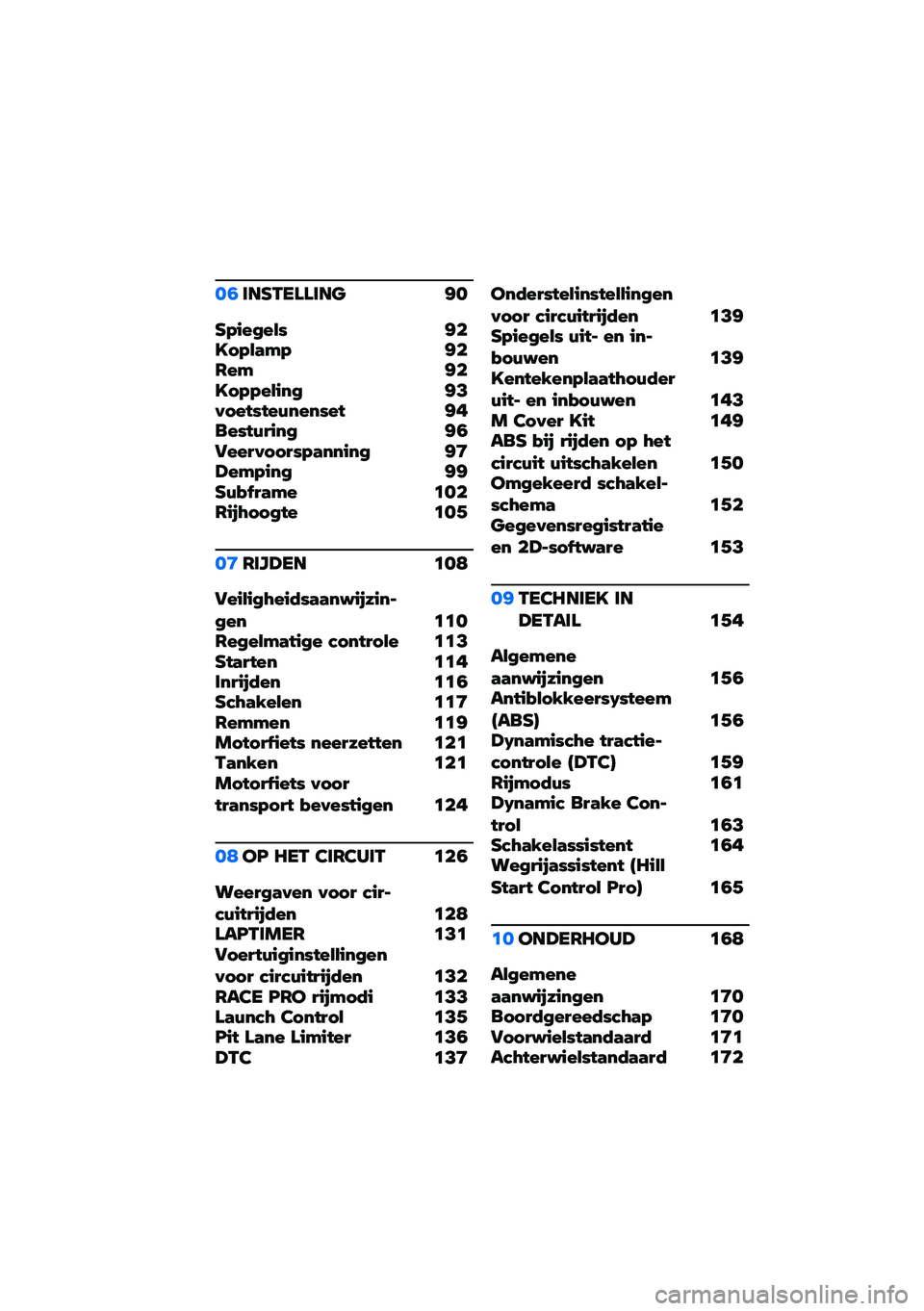 06 INSTELLING 90

Spiegels 92
Koplamp 92
Rem 92
Koppeling 93
voetsteunenset 94
Besturing 96
Veervoorspanning 97
Demping 99
Subframe 102
Rijhoogte 105

07 RIJDEN 108

Veiligheidsaanwijzingen 110
Regelmatige controle 113
Starten 114
Inrijden 116
Schakelen 117
Remmen 119
Motorfiets neerzetten 121
Tanken 121
Motorfiets voor transport bevestigen 124

08 OP HET CIRCUIT 126

Weergaven voor circuitrijden 128
LAPTIMER 131
Voertuiginstellingen voor circuitrijden 132
RACE PRO rijmodi 133
Launch Control 135
Pit Lane Limiter 136
DTC 137

Onderstelinstellingen voor circuitrijden 139
Spiegels uit- en inbouwen 139
Kentekenplaathouder uit- en inbouwen 143
M Cover Kit 149
ABS bij rijden op het circuit uitschakelen 150
Omgekeerd schakelschema 152
Gegevensregistratie en 2D-software 153

09 TECHNIEK IN DETAIL 154

Algemene aanwijzingen 156
Antiblokkeersysteem (ABS) 156
Dynamische tractiecontrole (DTC) 159
Rijmodus 161
Dynamic Brake Control 163
Schakelassistent 164
Wegrijassistent (Hill Start Control Pro) 165

10 ONDERHOUD 168

Algemene aanwijzingen 170
Boordgereedschap 170
Voorwielstandaard 171
Achterwielstandaard 172

carmanualsonline.info